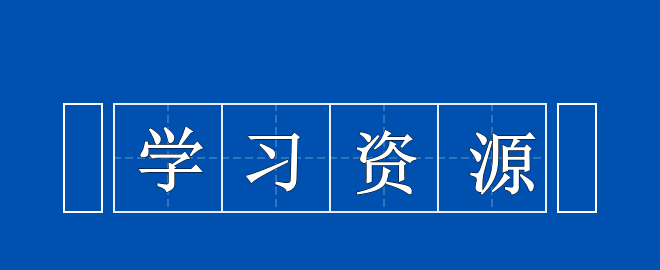 学习资源